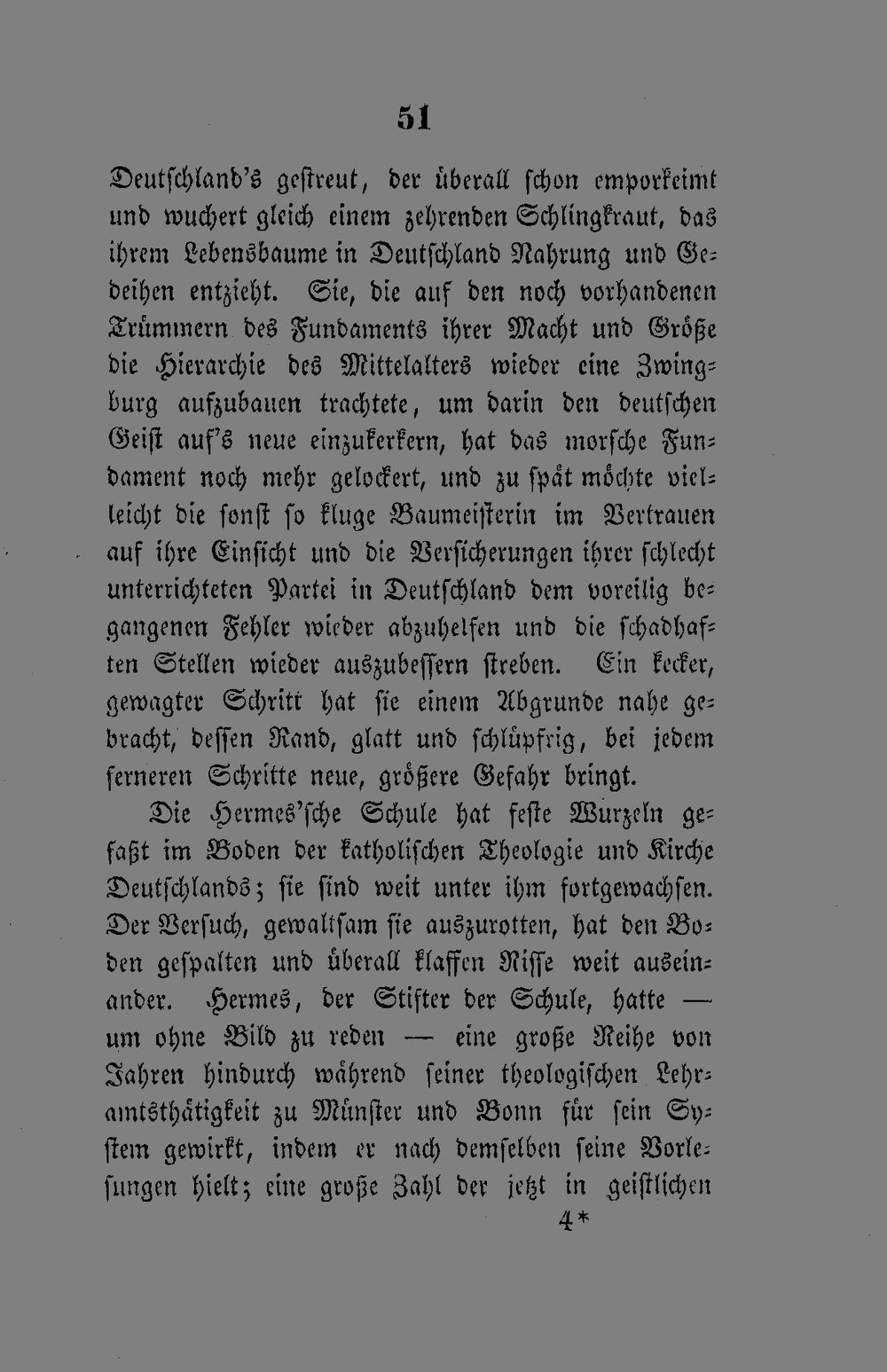 51

Deutschland's gestreut, der überall schon emporkeimt und wuchert gleich einem zehrenden Schlingkraut, das ihrem Lebensbaume in Deutschland Nahrung und Gedeihen entzieht. Sie, die auf den noch vorhandenen Trümmern des Fundaments ihrer Macht und Größe die Hierarchie des Mittelalters wieder eine Zwingburg aufzubauen trachtete, um darin den deutschen Geist auf's neue einzukerkern, hat das morsche Fundament noch mehr gelockert, und zu spät möchte vielleicht die sonst so kluge Baumeisterin im Vertrauen auf ihre Einsicht und die Versicherungen ihrer schlecht unterrichteten Partei in Deutschland dem voreilig begangenen Fehler wieder abzuhelfen und die schadhaften Stellen wieder auszubessern streben. Ein kecker, gewagter Schritt hat sie einem Abgrunde nahe gebracht, dessen Rand, glatt und schlüpfrig, bei jedem ferneren Schritte neue, größere Gefahr bringt.

Die Hermes'sche Schule hat feste Wurzeln gefaßt im Boden der katholischen Theologie und Kirche Deutschlands; sie sind weit unter ihm fortgewachsen. Der Versuch, gewaltsam sie auszurotten, hat den Boden gespalten und überall klaffen Risse weit auseinander. Hermes, der Stifter der Schule, hatte — um ohne Bild zu reden — eine große Reihe von Jahren hindurch während seiner theologischen Lehramtsthätigkeit zu Münster und Bonn für sein System gewirkt, indem er nach demselben seine Vorlesungen hielt; eine große Zahl der jetzt in geistlichen

4*